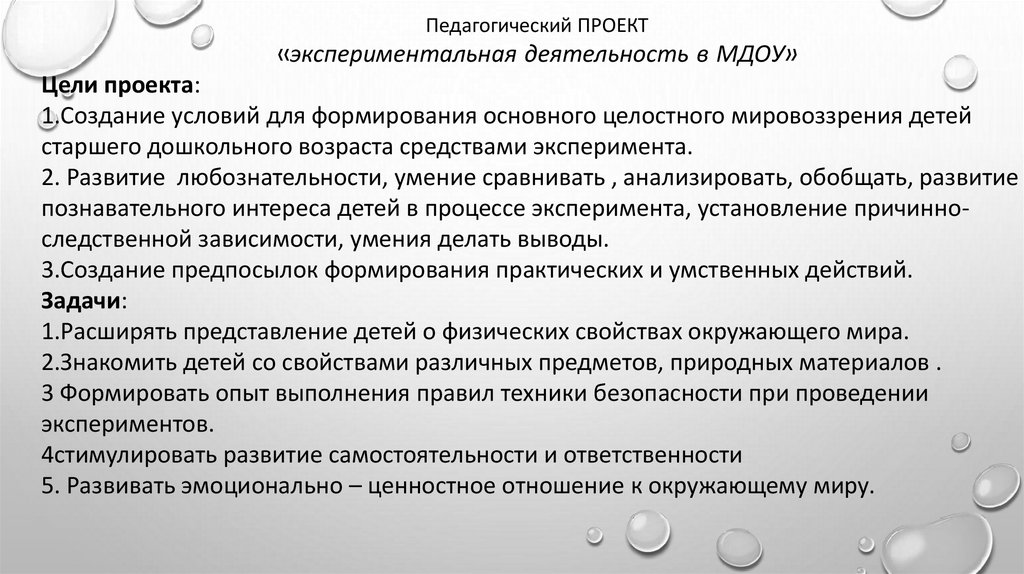 Педагогический ПРОЕКТ
«экспериментальная деятельность в МДОУ»

Цели проекта:
1.Создание условий для формирования основного целостного мировоззрения детей старшего дошкольного возраста средствами эксперимента.
2. Развитие любознательности, умение сравнивать , анализировать, обобщать, развитие познавательного интереса детей в процессе эксперимента, установление причинно-следственной зависимости, умения делать выводы.
3.Создание предпосылок формирования практических и умственных действий.
Задачи:
1.Расширять представление детей о физических свойствах окружающего мира.
2.Знакомить детей со свойствами различных предметов, природных материалов .
3 Формировать опыт выполнения правил техники безопасности при проведении экспериментов.
4стимулировать развитие самостоятельности и ответственности
5. Развивать эмоционально – ценностное отношение к окружающему миру.